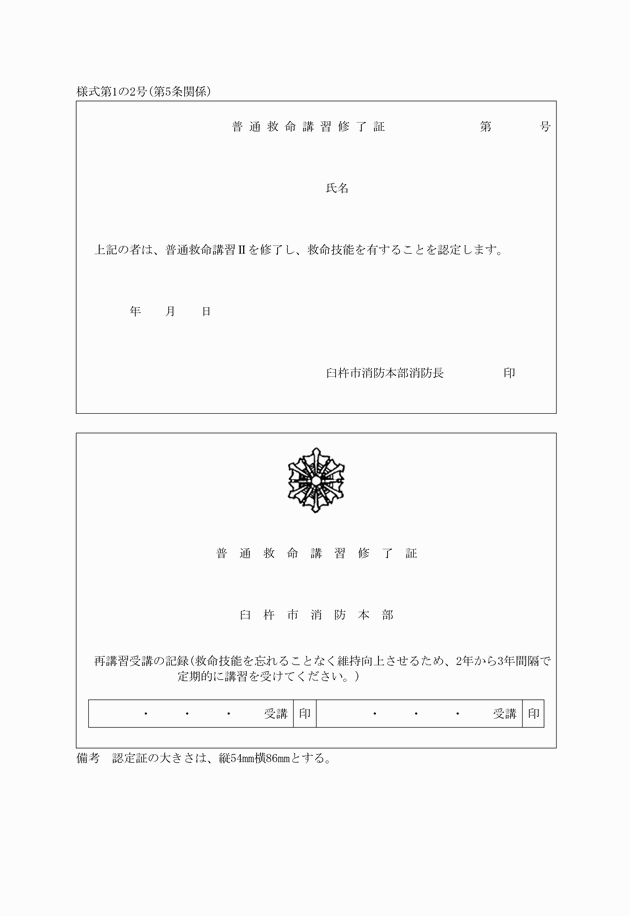 様式第1の2号(第5条関係)

普通救命講習修了証　　第　　号

氏名

上記の者は、普通救命講習Ⅱを修了し、救命技能を有することを認定します。

年　月　日

臼杵市消防本部消防長　　印

普通救命講習修了証

臼杵市消防本部

再講習受講の記録(救命技能を忘れることなく維持向上させるため、2年から3年間隔で定期的に講習を受けてください。)

| ・　・　・　受講 | 印 | ・　・　・　受講 | 印 |
|---|---|---|---|

備考　認定証の大きさは、縦54mm横86mmとする。